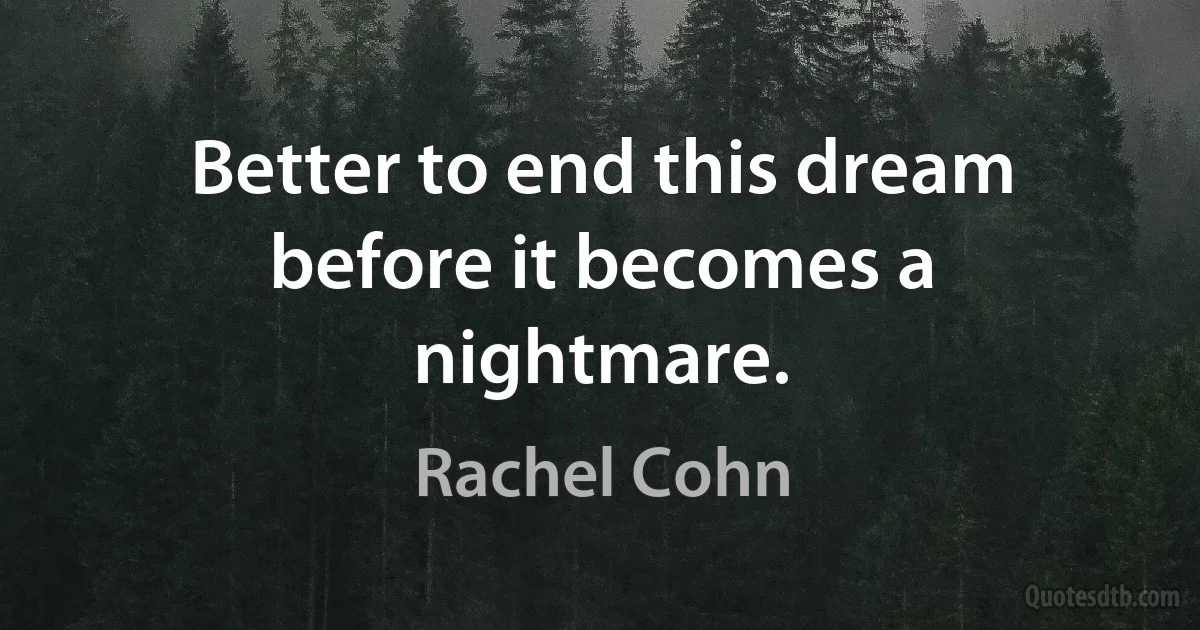 Better to end this dream before it becomes a nightmare.

Rachel Cohn

Quotesdtb.com